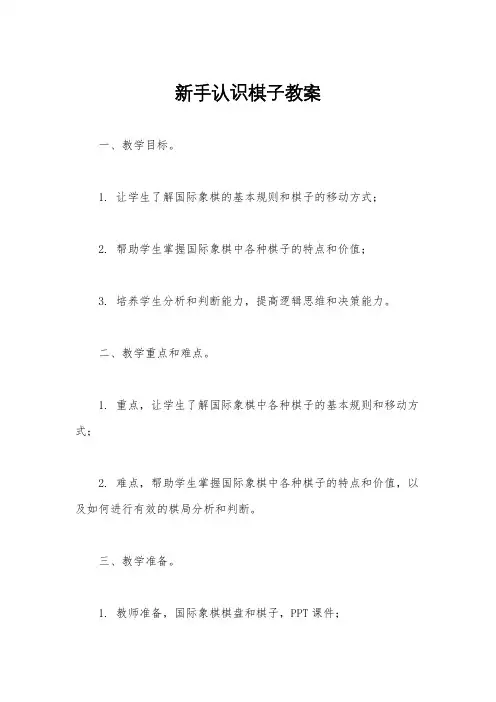 新手认识棋子教案

一、教学目标。

1. 让学生了解国际象棋的基本规则和棋子的移动方式；

2. 帮助学生掌握国际象棋中各种棋子的特点和价值；

3. 培养学生分析和判断能力，提高逻辑思维和决策能力。

二、教学重点和难点。

1. 重点，让学生了解国际象棋中各种棋子的基本规则和移动方式；

2. 难点，帮助学生掌握国际象棋中各种棋子的特点和价值，以及如何进行有效的棋局分析和判断。

三、教学准备。

1. 教师准备，国际象棋棋盘和棋子，PPT 课件；